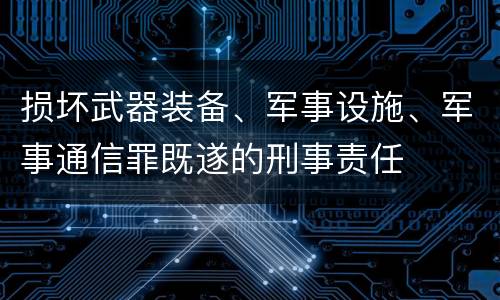 损坏武器装备、军事设施、军事通信罪既遂的刑事责任